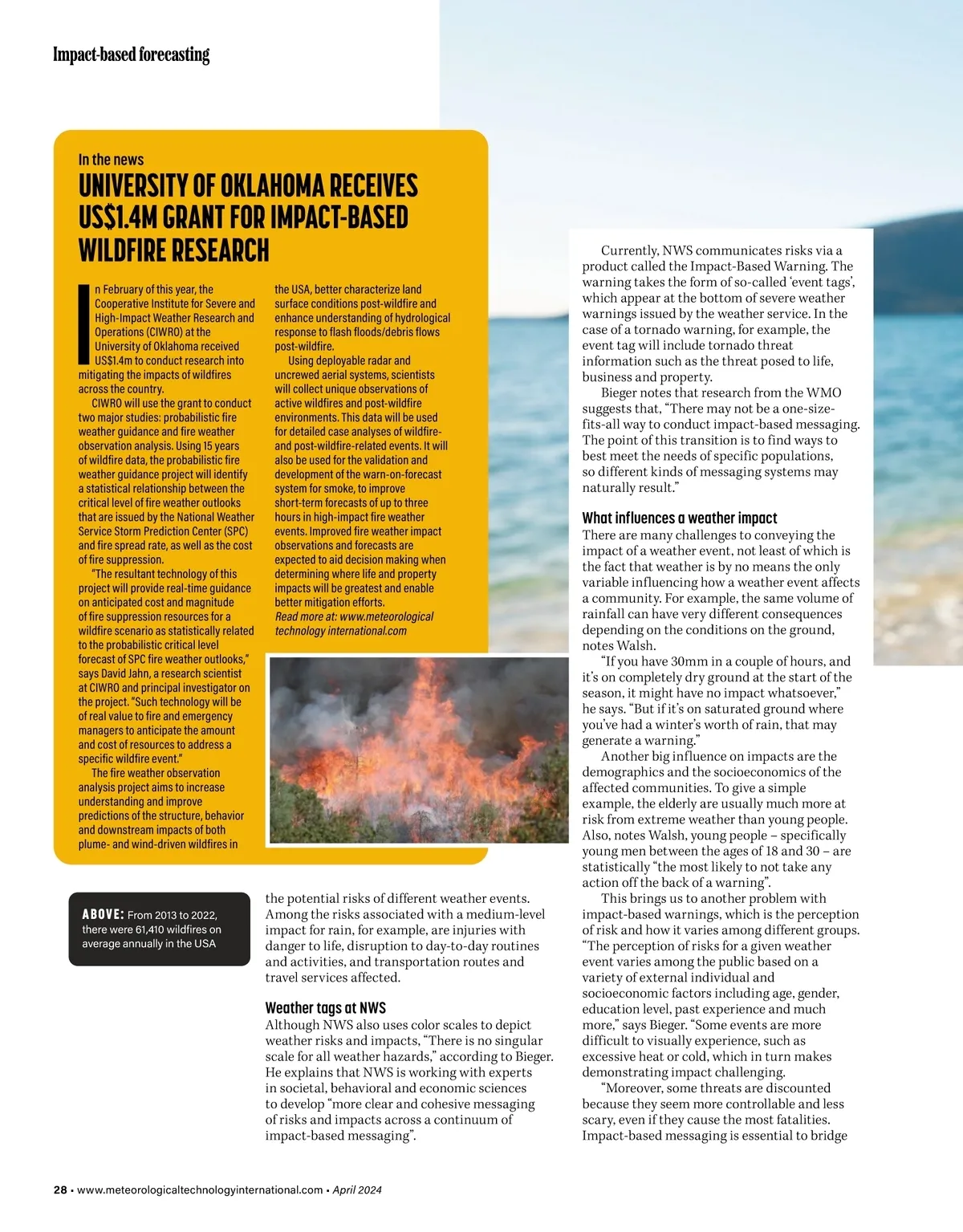 Impact-based forecasting

In the news

UNIVERSITY OF OKLAHOMA RECEIVES US$1.4M GRANT FOR IMPACT-BASED WILDFIRE RESEARCH

In February of this year, the Cooperative Institute for Severe and High-Impact Weather Research and Operations (CIWRO) at the University of Oklahoma received US$1.4m to conduct research into mitigating the impacts of wildfires across the country.

CIWRO will use the grant to conduct two major studies: probabilistic fire weather guidance and fire weather observation analysis. Using 15 years of wildfire data, the probabilistic fire weather guidance project will identify a statistical relationship between the critical level of fire weather outlooks that are issued by the National Weather Service Storm Prediction Center (SPC) and fire spread rate, as well as the cost of fire suppression.

"The resultant technology of this project will provide real-time guidance on anticipated cost and magnitude of fire suppression resources for a wildfire scenario as statistically related to the probabilistic critical level forecast of SPC fire weather outlooks," says David Jahn, a research scientist at CIWRO and principal investigator on the project. "Such technology will be of real value to fire and emergency managers to anticipate the amount and cost of resources to address a specific wildfire event."

The fire weather observation analysis project aims to increase understanding and improve predictions of the structure, behavior and downstream impacts of both plume- and wind-driven wildfires in the USA, better characterize land surface conditions post-wildfire and enhance understanding of hydrological response to flash floods/debris flows post-wildfire.

Using deployable radar and uncrewed aerial systems, scientists will collect unique observations of active wildfires and post-wildfire environments. This data will be used for detailed case analyses of wildfire- and post-wildfire-related events. It will also be used for the validation and development of the warn-on-forecast system for smoke, to improve short-term forecasts of up to three hours in high-impact fire weather events. Improved fire weather impact observations and forecasts are expected to aid decision making when determining where life and property impacts will be greatest and enable better mitigation efforts.

Read more at: www.meteorological technology international.com

ABOVE: From 2013 to 2022, there were 61,410 wildfires on average annually in the USA

the potential risks of different weather events. Among the risks associated with a medium-level impact for rain, for example, are injuries with danger to life, disruption to day-to-day routines and activities, and transportation routes and travel services affected.

Weather tags at NWS

Although NWS also uses color scales to depict weather risks and impacts, "There is no singular scale for all weather hazards," according to Bieger. He explains that NWS is working with experts in societal, behavioral and economic sciences to develop "more clear and cohesive messaging of risks and impacts across a continuum of impact-based messaging".

Currently, NWS communicates risks via a product called the Impact-Based Warning. The warning takes the form of so-called 'event tags', which appear at the bottom of severe weather warnings issued by the weather service. In the case of a tornado warning, for example, the event tag will include tornado threat information such as the threat posed to life, business and property.

Bieger notes that research from the WMO suggests that, "There may not be a one-size-fits-all way to conduct impact-based messaging. The point of this transition is to find ways to best meet the needs of specific populations, so different kinds of messaging systems may naturally result."

What influences a weather impact

There are many challenges to conveying the impact of a weather event, not least of which is the fact that weather is by no means the only variable influencing how a weather event affects a community. For example, the same volume of rainfall can have very different consequences depending on the conditions on the ground, notes Walsh.

"If you have 30mm in a couple of hours, and it's on completely dry ground at the start of the season, it might have no impact whatsoever," he says. "But if it's on saturated ground where you've had a winter's worth of rain, that may generate a warning."

Another big influence on impacts are the demographics and the socioeconomics of the affected communities. To give a simple example, the elderly are usually much more at risk from extreme weather than young people. Also, notes Walsh, young people – specifically young men between the ages of 18 and 30 – are statistically "the most likely to not take any action off the back of a warning".

This brings us to another problem with impact-based warnings, which is the perception of risk and how it varies among different groups. "The perception of risks for a given weather event varies among the public based on a variety of external individual and socioeconomic factors including age, gender, education level, past experience and much more," says Bieger. "Some events are more difficult to visually experience, such as excessive heat or cold, which in turn makes demonstrating impact challenging.

"Moreover, some threats are discounted because they seem more controllable and less scary, even if they cause the most fatalities. Impact-based messaging is essential to bridge

28 • www.meteorologicaltechnologyinternational.com • April 2024